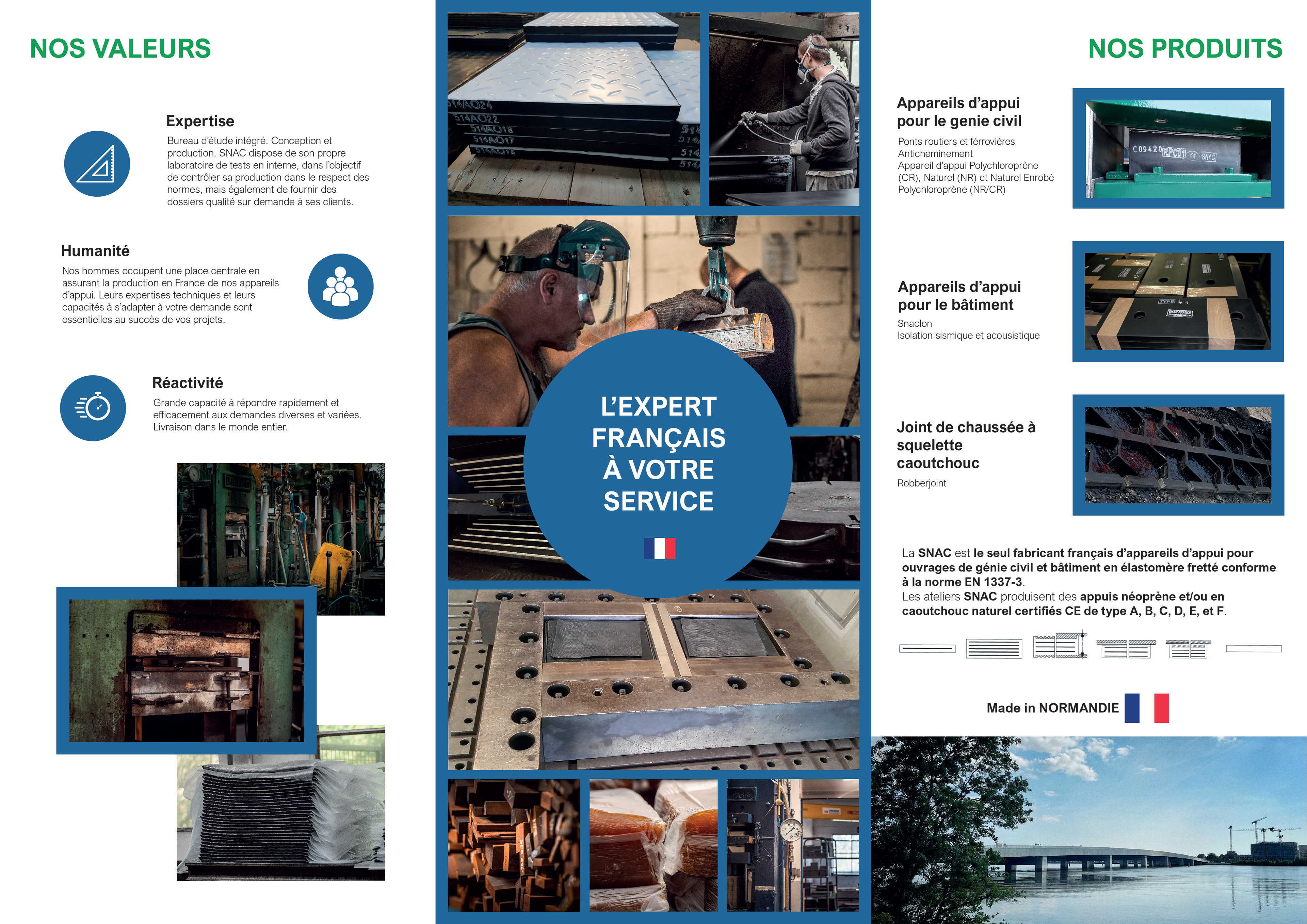 NOS VALEURS

Expertise

Bureau d'étude intégré. Conception et production. SNAC dispose de son propre laboratoire de tests en interne, dans l'objectif de contrôler sa production dans le respect des normes, mais également de fournir des dossiers qualité sur demande à ses clients.

Humanité

Nos hommes occupent une place centrale en assurant la production en France de nos appareils d'appui. Leurs expertises techniques et leurs capacités à s'adapter à votre demande sont essentielles au succès de vos projets.

Réactivité

Grande capacité à répondre rapidement et efficacement aux demandes diverses et variées. Livraison dans le monde entier.

L'EXPERT FRANÇAIS À VOTRE SERVICE

NOS PRODUITS

Appareils d'appui pour le genie civil

Ponts routiers et férrovières
Anticheminement
Appareil d'appui Polychloroprène (CR), Naturel (NR) et Naturel Enrobé Polychloroprène (NR/CR)

Appareils d'appui pour le bâtiment

Snaclon
Isolation sismique et acousistique

Joint de chaussée à squelette caoutchouc

Robberjoint

La SNAC est le seul fabricant français d'appareils d'appui pour ouvrages de génie civil et bâtiment en élastomère fretté conforme à la norme EN 1337-3.
Les ateliers SNAC produisent des appuis néoprène et/ou en caoutchouc naturel certifiés CE de type A, B, C, D, E, et F.

Made in NORMANDIE